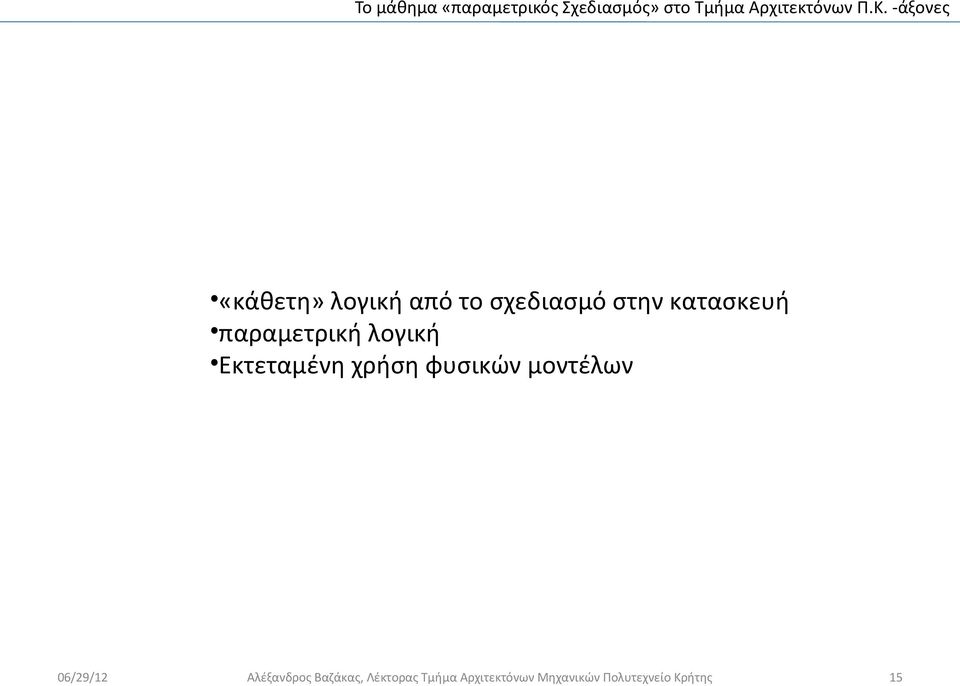 Το μάθημα «παραμετρικός Σχεδιασμός» στο Τμήμα Αρχιτεκτόνων Π.Κ. -άξονες

•«κάθετη» λογική από το σχεδιασμό στην κατασκευή
•παραμετρική λογική
•Εκτεταμένη χρήση φυσικών μοντέλων

06/29/12
Αλέξανδρος Βαζάκας, Λέκτορας Τμήμα Αρχιτεκτόνων Μηχανικών Πολυτεχνείο Κρήτης
15